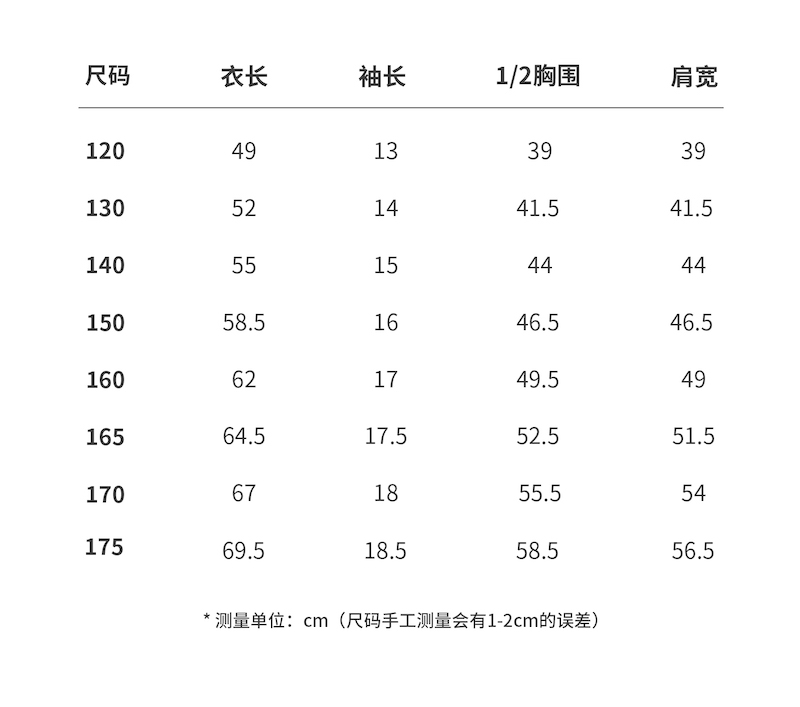 | 尺码 | 衣长 | 袖长 | 1/2胸围 | 肩宽 |
|---|---|---|---|---|
| 120 | 49 | 13 | 39 | 39 |
| 130 | 52 | 14 | 41.5 | 41.5 |
| 140 | 55 | 15 | 44 | 44 |
| 150 | 58.5 | 16 | 46.5 | 46.5 |
| 160 | 62 | 17 | 49.5 | 49 |
| 165 | 64.5 | 17.5 | 52.5 | 51.5 |
| 170 | 67 | 18 | 55.5 | 54 |
| 175 | 69.5 | 18.5 | 58.5 | 56.5 |

* 测量单位：cm（尺码手工测量会有1-2cm的误差）